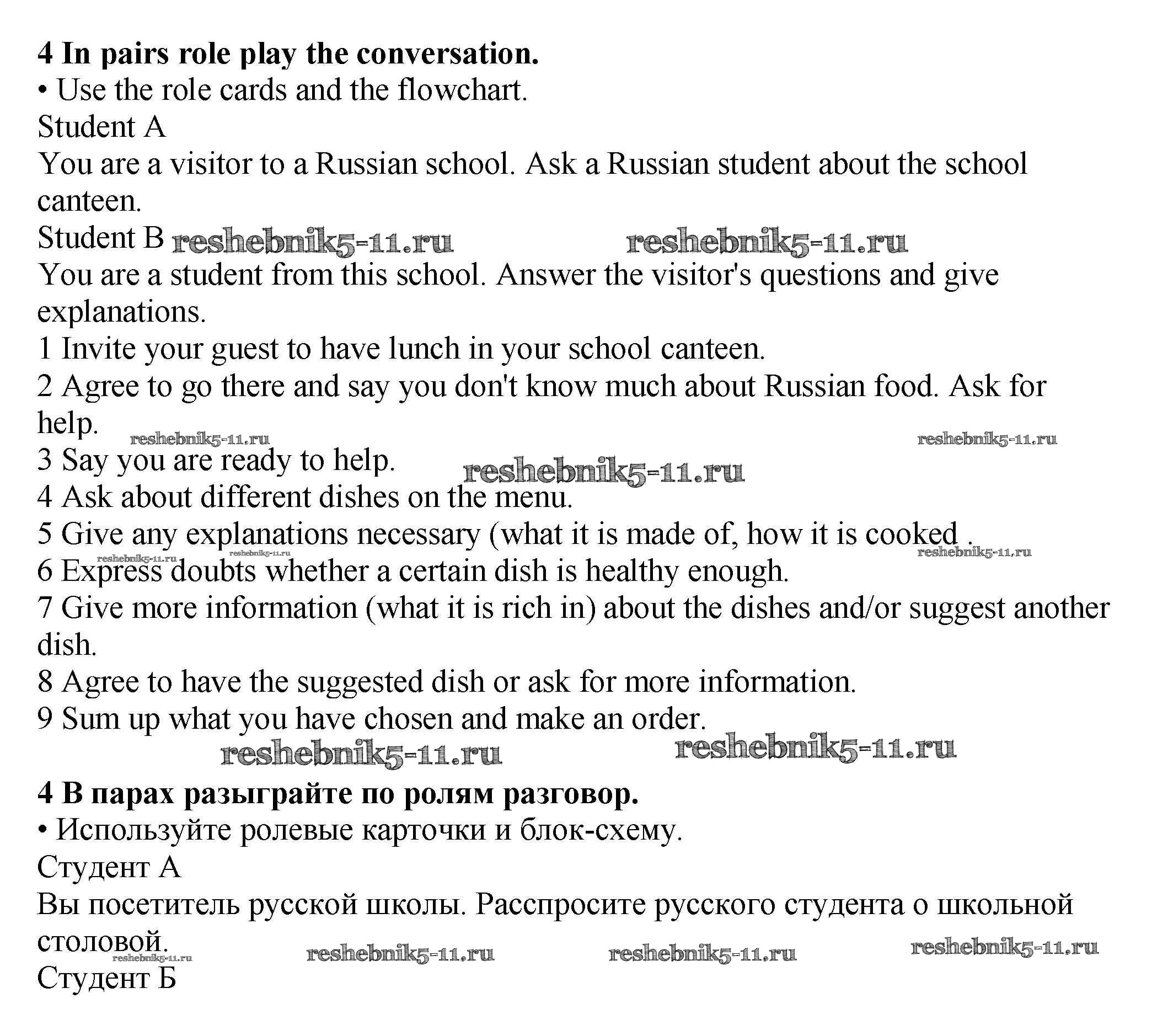 **4 In pairs role play the conversation.**
• Use the role cards and the flowchart.
Student A
You are a visitor to a Russian school. Ask a Russian student about the school canteen.
Student B reshebnik5-11.ru reshebnik5-11.ru
You are a student from this school. Answer the visitor's questions and give explanations.
1 Invite your guest to have lunch in your school canteen.
2 Agree to go there and say you don't know much about Russian food. Ask for help.
reshebnik5-11.ru reshebnik5-11.ru
3 Say you are ready to help. reshebnik5-11.ru
4 Ask about different dishes on the menu.
5 Give any explanations necessary (what it is made of, how it is cooked .
reshebnik5-11.ru reshebnik5-11.ru reshebnik5-11.ru
6 Express doubts whether a certain dish is healthy enough.
7 Give more information (what it is rich in) about the dishes and/or suggest another dish.
8 Agree to have the suggested dish or ask for more information.
9 Sum up what you have chosen and make an order.
reshebnik5-11.ru reshebnik5-11.ru

**4 В парах разыграйте по ролям разговор.**
• Используйте ролевые карточки и блок-схему.
Студент А
Вы посетитель русской школы. Расспросите русского студента о школьной столовой.
reshebnik5-11.ru reshebnik5-11.ru reshebnik5-11.ru reshebnik5-11.ru
Студент Б